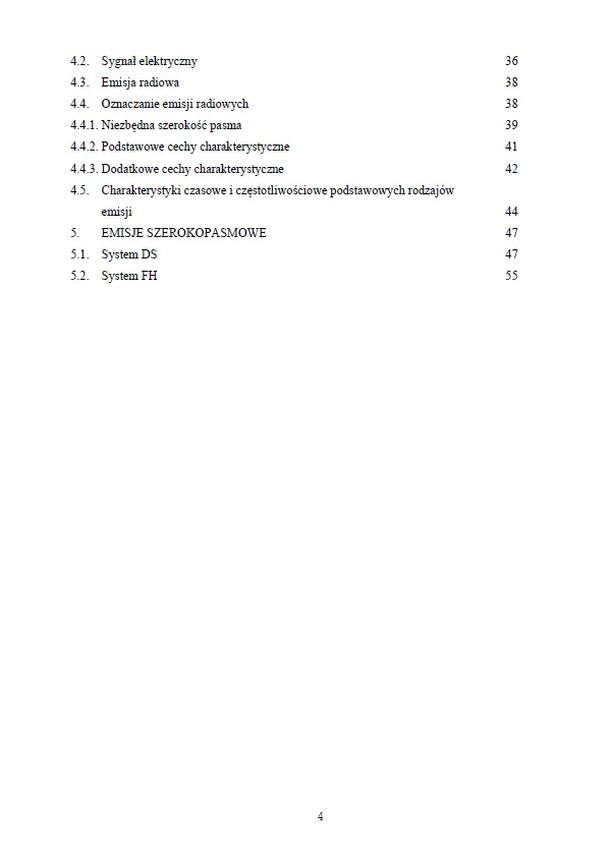 4.2. Sygnał elektryczny 36
4.3. Emisja radiowa 38
4.4. Oznaczanie emisji radiowych 38
4.4.1. Niezbędna szerokość pasma 39
4.4.2. Podstawowe cechy charakterystyczne 41
4.4.3. Dodatkowe cechy charakterystyczne 42
4.5. Charakterystyki czasowe i częstotliwościowe podstawowych rodzajów emisji 44
5. EMISJE SZEROKOPASMOWE 47
5.1. System DS 47
5.2. System FH 55

4